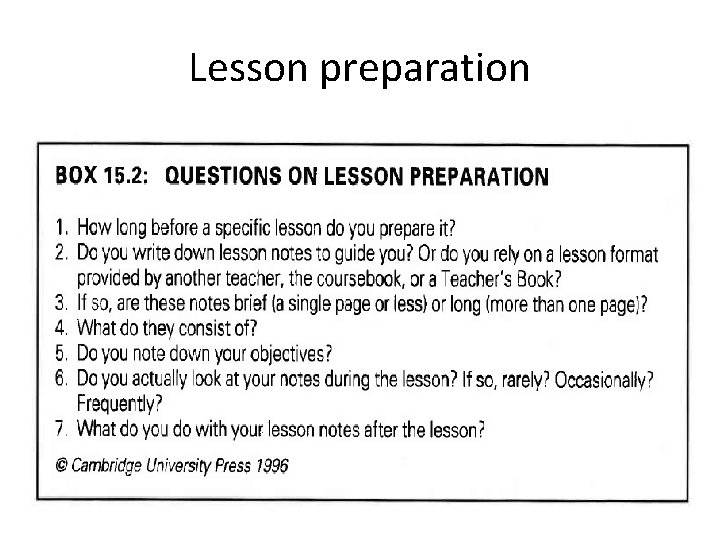 Lesson preparation

BOX 15.2: QUESTIONS ON LESSON PREPARATION

1. How long before a specific lesson do you prepare it?
2. Do you write down lesson notes to guide you? Or do you rely on a lesson format provided by another teacher, the coursebook, or a Teacher's Book?
3. If so, are these notes brief (a single page or less) or long (more than one page)?
4. What do they consist of?
5. Do you note down your objectives?
6. Do you actually look at your notes during the lesson? If so, rarely? Occasionally? Frequently?
7. What do you do with your lesson notes after the lesson?

© Cambridge University Press 1996